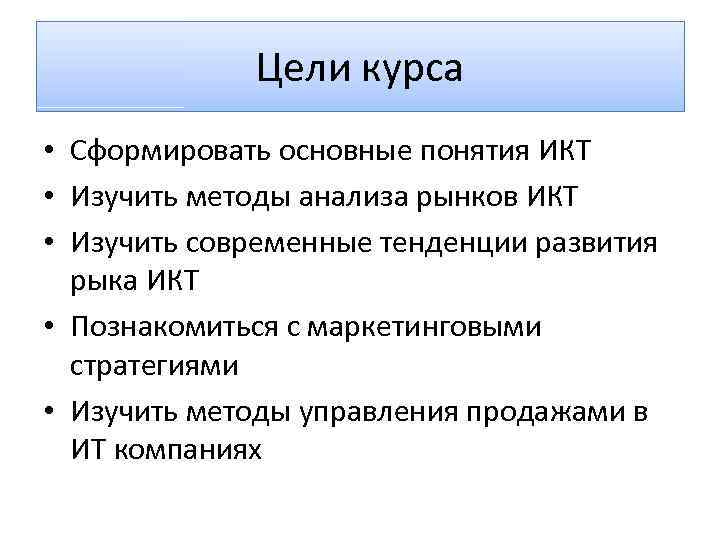 Цели курса

• Сформировать основные понятия ИКТ
• Изучить методы анализа рынков ИКТ
• Изучить современные тенденции развития рыка ИКТ
• Познакомиться с маркетинговыми стратегиями
• Изучить методы управления продажами в ИТ компаниях